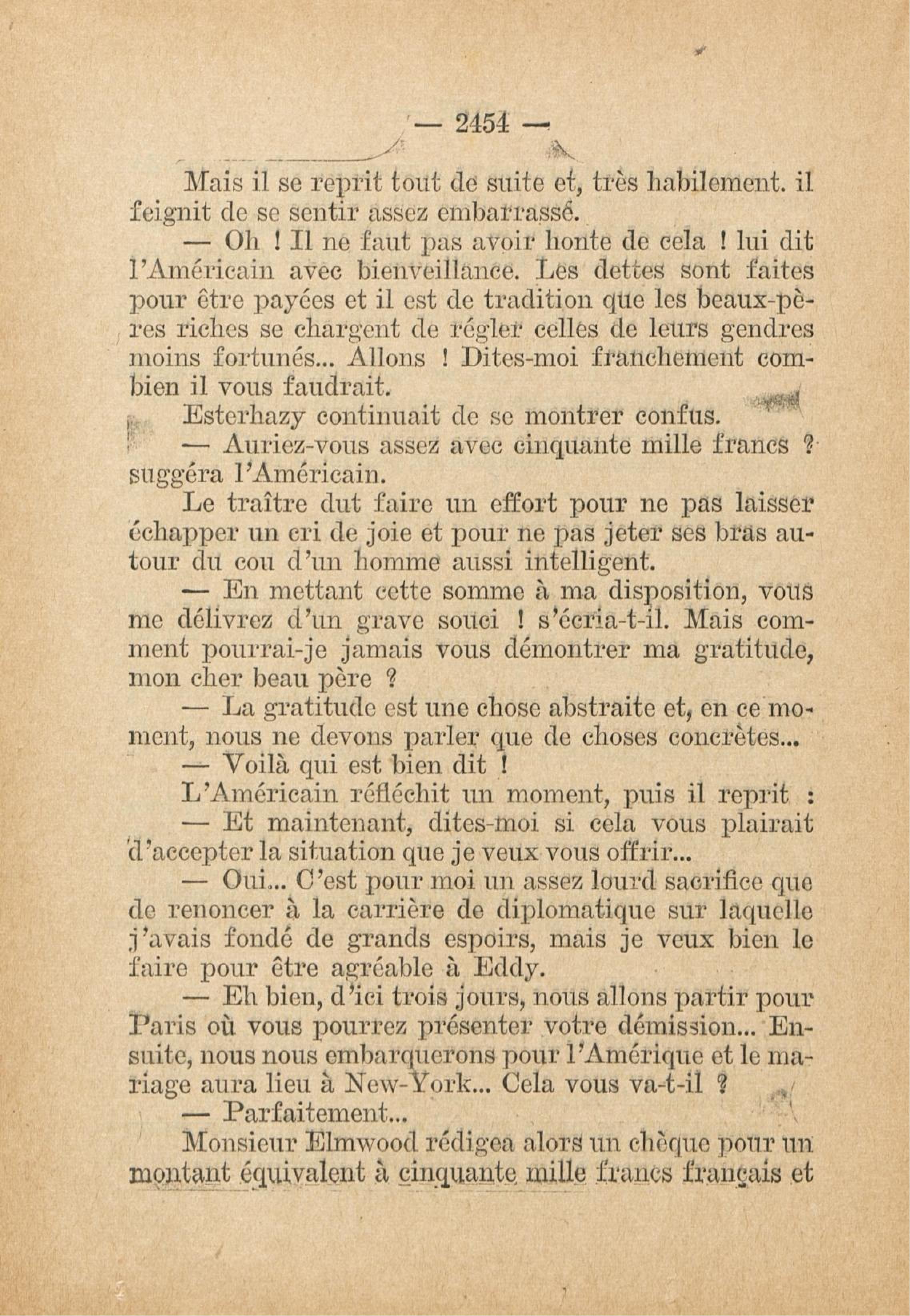 — 2454 —

Mais il se reprit tout de suite et, très habilement. il feignit de se sentir assez embarrassé.

— Oh ! Il ne faut pas avoir honte de cela ! lui dit l'Américain avec bienveillance. Les dettes sont faites pour être payées et il est de tradition que les beaux-pères riches se chargent de régler celles de leurs gendres moins fortunés... Allons ! Dites-moi franchement combien il vous faudrait.

Esterhazy continuait de se montrer confus.

— Auriez-vous assez avec cinquante mille francs ? suggéra l'Américain.

Le traître dut faire un effort pour ne pas laisser échapper un cri de joie et pour ne pas jeter ses bras autour du cou d'un homme aussi intelligent.

— En mettant cette somme à ma disposition, vous me délivrez d'un grave souci ! s'écria-t-il. Mais comment pourrai-je jamais vous démontrer ma gratitude, mon cher beau père ?

— La gratitude est une chose abstraite et, en ce moment, nous ne devons parler que de choses concrètes...

— Voilà qui est bien dit !

L'Américain réfléchit un moment, puis il reprit :

— Et maintenant, dites-moi si cela vous plairait d'accepter la situation que je veux vous offrir...

— Oui... C'est pour moi un assez lourd sacrifice que de renoncer à la carrière de diplomatique sur laquelle j'avais fondé de grands espoirs, mais je veux bien le faire pour être agréable à Eddy.

— Eh bien, d'ici trois jours, nous allons partir pour Paris où vous pourrez présenter votre démission... Ensuite, nous nous embarquerons pour l'Amérique et le mariage aura lieu à New-York... Cela vous va-t-il ?

— Parfaitement...

Monsieur Elmwood rédigea alors un chèque pour un montant équivalent à cinquante mille francs français et